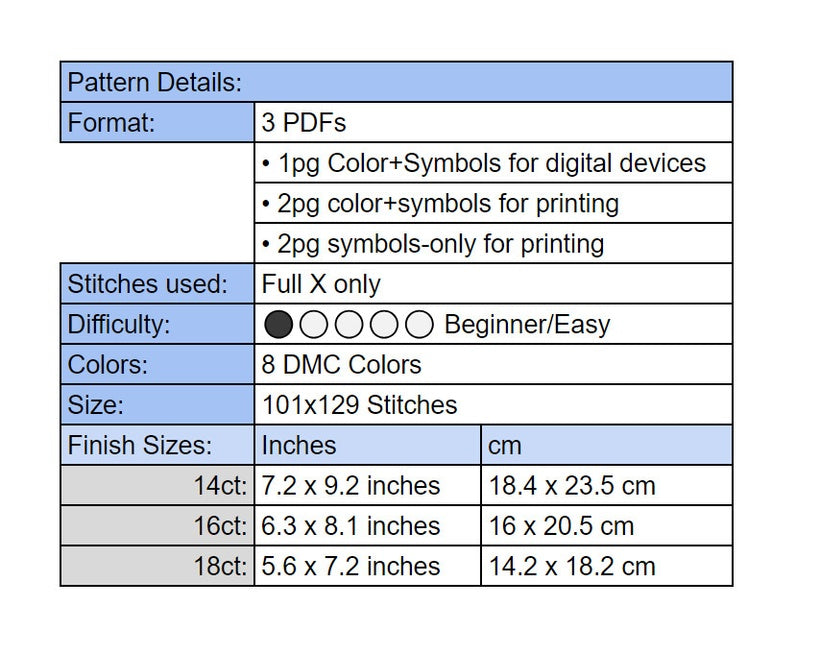 | Pattern Details: | | |
|---|---|---|
| Format: | 3 PDFs | |
| | • 1pg Color+Symbols for digital devices | |
| | • 2pg color+symbols for printing | |
| | • 2pg symbols-only for printing | |
| Stitches used: | Full X only | |
| Difficulty: | Beginner/Easy | |
| Colors: | 8 DMC Colors | |
| Size: | 101x129 Stitches | |
| Finish Sizes: | Inches | cm |
| 14ct: | 7.2 x 9.2 inches | 18.4 x 23.5 cm |
| 16ct: | 6.3 x 8.1 inches | 16 x 20.5 cm |
| 18ct: | 5.6 x 7.2 inches | 14.2 x 18.2 cm |